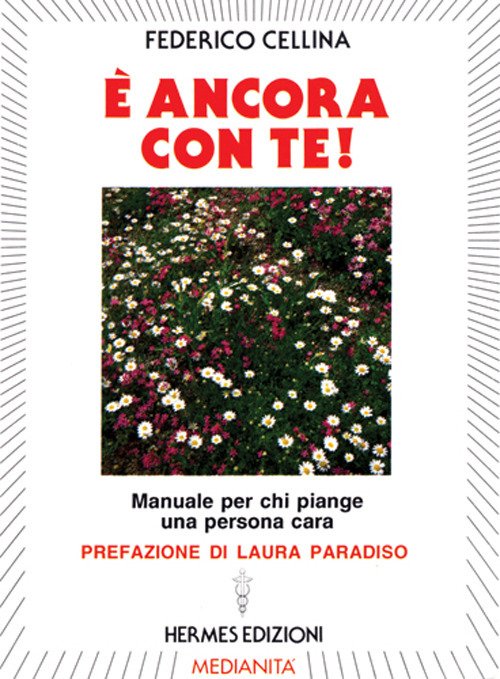 FEDERICO CELLINA

È ANCORA CON TE!

Manuale per chi piange una persona cara

PREFAZIONE DI LAURA PARADISO

HERMES EDIZIONI

MEDIANITA'